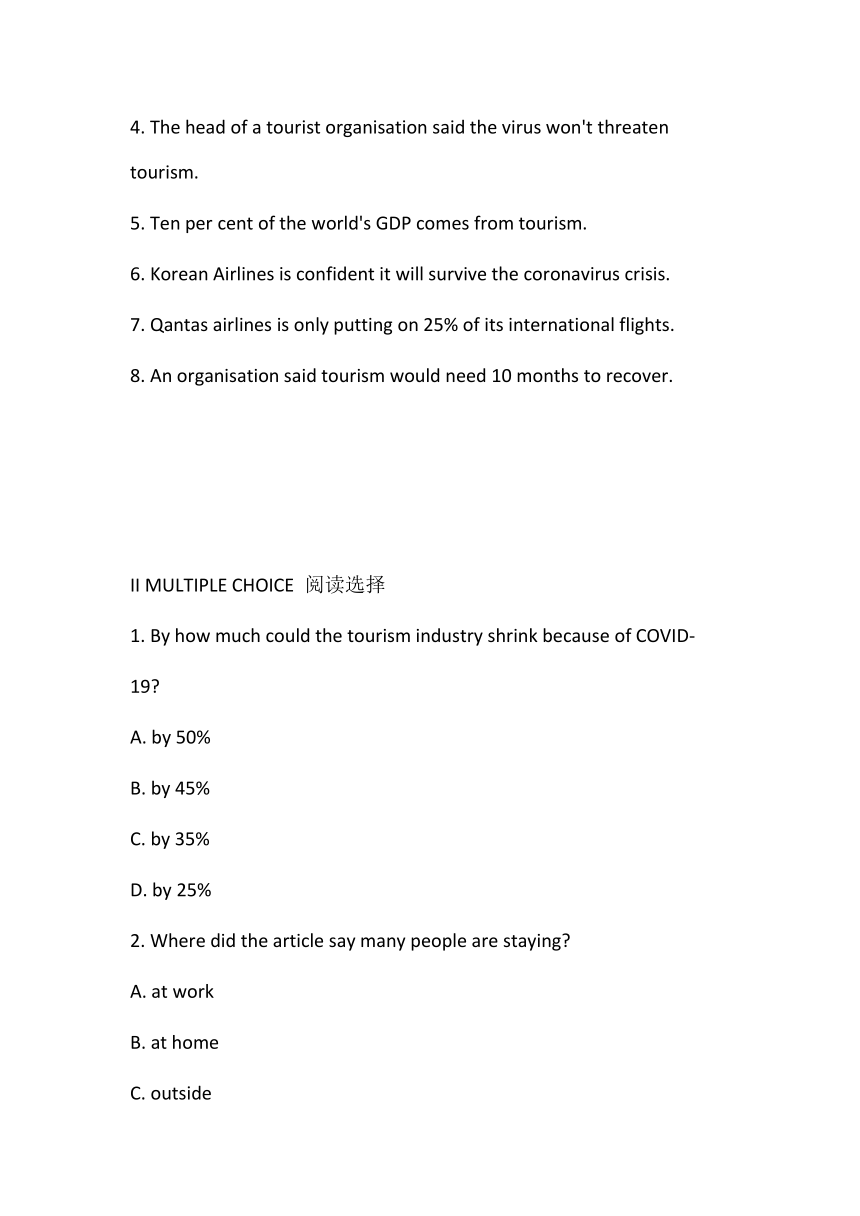 4. The head of a tourist organisation said the virus won't threaten tourism.

5. Ten per cent of the world's GDP comes from tourism.

6. Korean Airlines is confident it will survive the coronavirus crisis.

7. Qantas airlines is only putting on 25% of its international flights.

8. An organisation said tourism would need 10 months to recover.

II MULTIPLE CHOICE 阅读选择

1. By how much could the tourism industry shrink because of COVID-19?

A. by 50%

B. by 45%

C. by 35%

D. by 25%

2. Where did the article say many people are staying?

A. at work

B. at home

C. outside